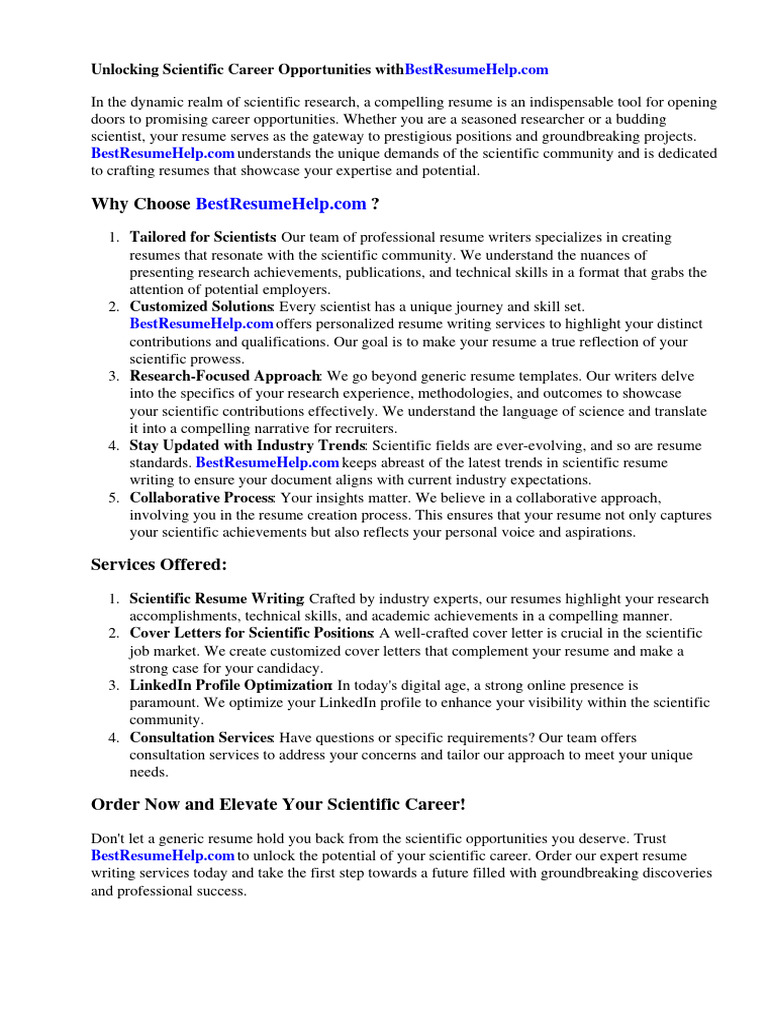 Unlocking Scientific Career Opportunities withBestResumeHelp.com

In the dynamic realm of scientific research, a compelling resume is an indispensable tool for opening doors to promising career opportunities. Whether you are a seasoned researcher or a budding scientist, your resume serves as the gateway to prestigious positions and groundbreaking projects. BestResumeHelp.com understands the unique demands of the scientific community and is dedicated to crafting resumes that showcase your expertise and potential.

Why Choose BestResumeHelp.com ?

1. Tailored for Scientists: Our team of professional resume writers specializes in creating resumes that resonate with the scientific community. We understand the nuances of presenting research achievements, publications, and technical skills in a format that grabs the attention of potential employers.
2. Customized Solutions: Every scientist has a unique journey and skill set. BestResumeHelp.com offers personalized resume writing services to highlight your distinct contributions and qualifications. Our goal is to make your resume a true reflection of your scientific prowess.
3. Research-Focused Approach: We go beyond generic resume templates. Our writers delve into the specifics of your research experience, methodologies, and outcomes to showcase your scientific contributions effectively. We understand the language of science and translate it into a compelling narrative for recruiters.
4. Stay Updated with Industry Trends: Scientific fields are ever-evolving, and so are resume standards. BestResumeHelp.com keeps abreast of the latest trends in scientific resume writing to ensure your document aligns with current industry expectations.
5. Collaborative Process: Your insights matter. We believe in a collaborative approach, involving you in the resume creation process. This ensures that your resume not only captures your scientific achievements but also reflects your personal voice and aspirations.

Services Offered:

1. Scientific Resume Writing: Crafted by industry experts, our resumes highlight your research accomplishments, technical skills, and academic achievements in a compelling manner.
2. Cover Letters for Scientific Positions: A well-crafted cover letter is crucial in the scientific job market. We create customized cover letters that complement your resume and make a strong case for your candidacy.
3. LinkedIn Profile Optimization: In today's digital age, a strong online presence is paramount. We optimize your LinkedIn profile to enhance your visibility within the scientific community.
4. Consultation Services: Have questions or specific requirements? Our team offers consultation services to address your concerns and tailor our approach to meet your unique needs.

Order Now and Elevate Your Scientific Career!

Don't let a generic resume hold you back from the scientific opportunities you deserve. Trust BestResumeHelp.com to unlock the potential of your scientific career. Order our expert resume writing services today and take the first step towards a future filled with groundbreaking discoveries and professional success.